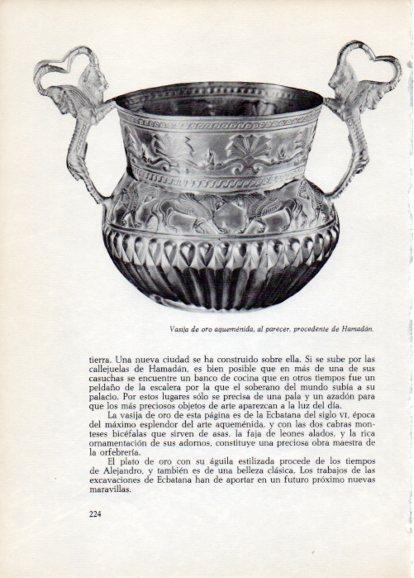 Vasija de oro aqueménida, al parecer, procedente de Hamadán.

tierra. Una nueva ciudad se ha construido sobre ella. Si se sube por las callejuelas de Hamadán, es bien posible que en más de una de sus casuchas se encuentre un banco de cocina que en otros tiempos fue un peldaño de la escalera por la que el soberano del mundo subía a su palacio. Por estos lugares sólo se precisa de una pala y un azadón para que los más preciosos objetos de arte aparezcan a la luz del día.

La vasija de oro de esta página es de la Ecbatana del siglo VI, época del máximo esplendor del arte aqueménida, y con las dos cabras monteses bicéfalas que sirven de asas, la faja de leones alados, y la rica ornamentación de sus adornos, constituye una preciosa obra maestra de la orfebrería.

El plato de oro con su águila estilizada procede de los tiempos de Alejandro, y también es de una belleza clásica. Los trabajos de las excavaciones de Ecbatana han de aportar en un futuro próximo nuevas maravillas.

224